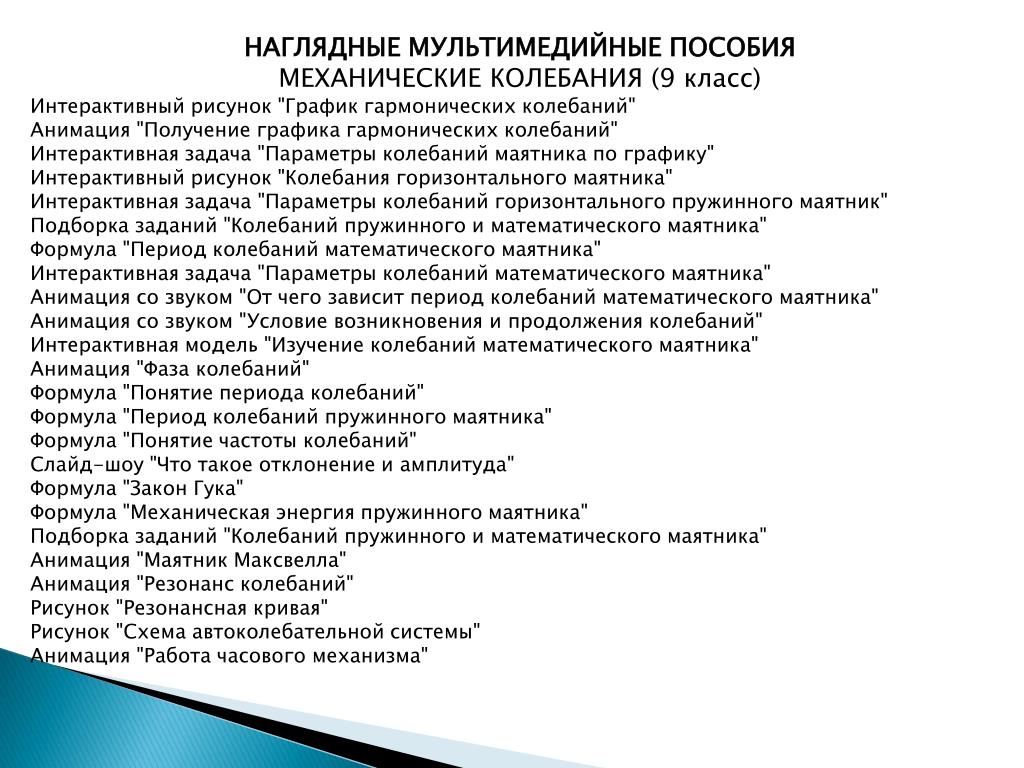 НАГЛЯДНЫЕ МУЛЬТИМЕДИЙНЫЕ ПОСОБИЯ
МЕХАНИЧЕСКИЕ КОЛЕБАНИЯ (9 класс)

Интерактивный рисунок "График гармонических колебаний"
Анимация "Получение графика гармонических колебаний"
Интерактивная задача "Параметры колебаний маятника по графику"
Интерактивный рисунок "Колебания горизонтального маятника"
Интерактивная задача "Параметры колебаний горизонтального пружинного маятник"
Подборка заданий "Колебаний пружинного и математического маятника"
Формула "Период колебаний математического маятника"
Интерактивная задача "Параметры колебаний математического маятника"
Анимация со звуком "От чего зависит период колебаний математического маятника"
Анимация со звуком "Условие возникновения и продолжения колебаний"
Интерактивная модель "Изучение колебаний математического маятника"
Анимация "Фаза колебаний"
Формула "Понятие периода колебаний"
Формула "Период колебаний пружинного маятника"
Формула "Понятие частоты колебаний"
Слайд-шоу "Что такое отклонение и амплитуда"
Формула "Закон Гука"
Формула "Механическая энергия пружинного маятника"
Подборка заданий "Колебаний пружинного и математического маятника"
Анимация "Маятник Максвелла"
Анимация "Резонанс колебаний"
Рисунок "Резонансная кривая"
Рисунок "Схема автоколебательной системы"
Анимация "Работа часового механизма"